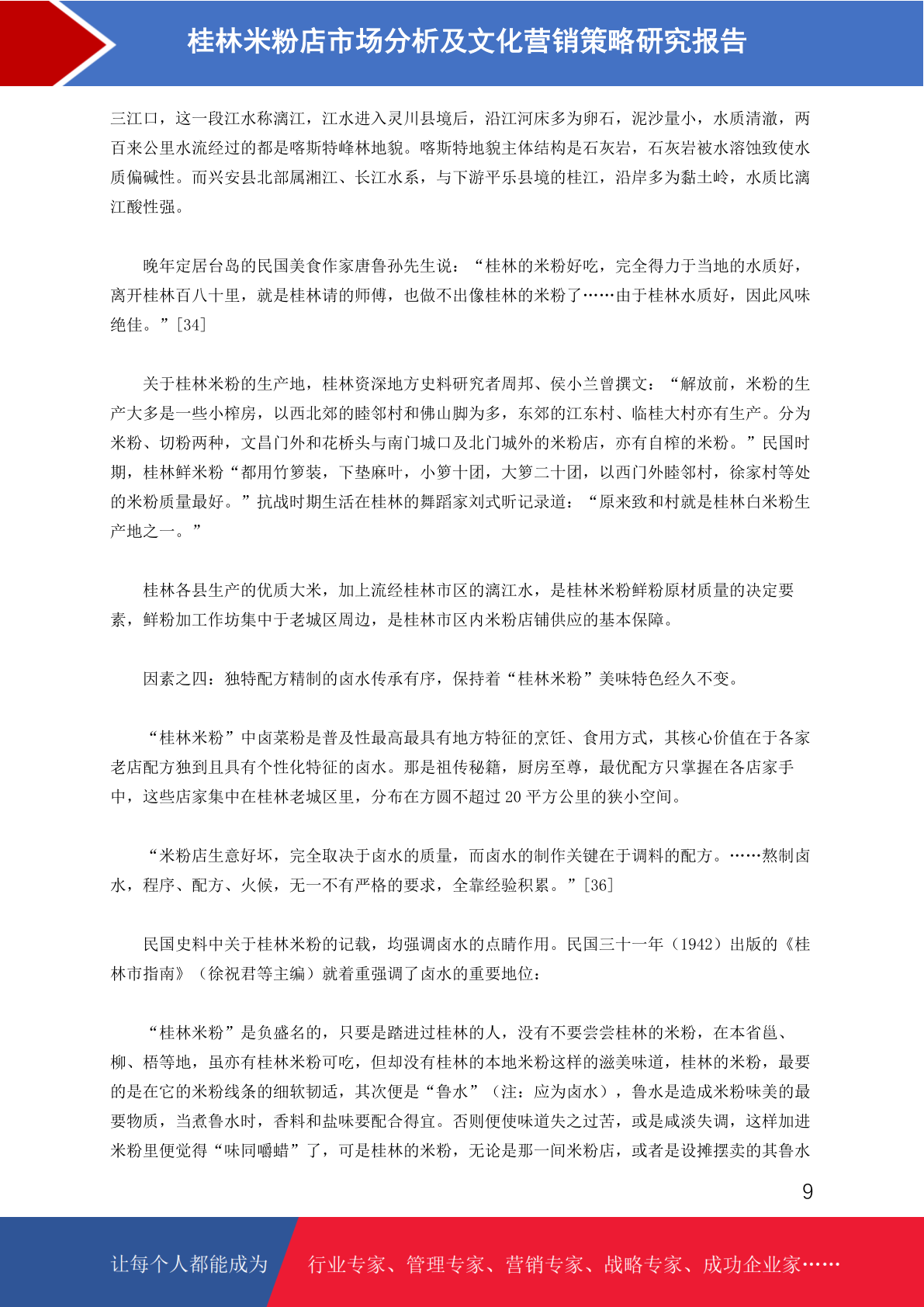 桂林米粉店市场分析及文化营销策略研究报告

三江口，这一段江水称漓江，江水进入灵川县境后，沿江河床多为卵石，泥沙量小，水质清澈，两百来公里水流经过的都是喀斯特峰林地貌。喀斯特地貌主体结构是石灰岩，石灰岩被水溶蚀致使水质偏碱性。而兴安县北部属湘江、长江水系，与下游平乐县境的桂江，沿岸多为黏土岭，水质比漓江酸性强。

晚年定居台岛的民国美食作家唐鲁孙先生说：“桂林的米粉好吃，完全得力于当地的水质好，离开桂林百八十里，就是桂林请的师傅，也做不出像桂林的米粉了……由于桂林水质好，因此风味绝佳。”[34]

关于桂林米粉的生产地，桂林资深地方史料研究者周邦、侯小兰曾撰文：“解放前，米粉的生产大多是一些小榨房，以西北郊的睦邻村和佛山脚为多，东郊的江东村、临桂大村亦有生产。分为米粉、切粉两种，文昌门外和花桥头与南门城口及北门城外的米粉店，亦有自榨的米粉。”民国时期，桂林鲜米粉“都用竹箩装，下垫麻叶，小箩十团，大箩二十团，以西门外睦邻村，徐家村等处的米粉质量最好。”抗战时期生活在桂林的舞蹈家刘式昕记录道：“原来致和村就是桂林白米粉生产地之一。”

桂林各县生产的优质大米，加上流经桂林市区的漓江水，是桂林米粉鲜粉原材质量的决定要素，鲜粉加工作坊集中于老城区周边，是桂林市区内米粉店铺供应的基本保障。

因素之四：独特配方精制的卤水传承有序，保持着“桂林米粉”美味特色经久不变。

“桂林米粉”中卤菜粉是普及性最高最具有地方特征的烹饪、食用方式，其核心价值在于各家老店配方独到且具有个性化特征的卤水。那是祖传秘籍，厨房至尊，最优配方只掌握在各店家手中，这些店家集中在桂林老城区里，分布在方圆不超过 20 平方公里的狭小空间。

“米粉店生意好坏，完全取决于卤水的质量，而卤水的制作关键在于调料的配方。……熬制卤水，程序、配方、火候，无一不有严格的要求，全靠经验积累。”[36]

民国史料中关于桂林米粉的记载，均强调卤水的点睛作用。民国三十一年（1942）出版的《桂林市指南》（徐祝君等主编）就着重强调了卤水的重要地位：

“桂林米粉”是负盛名的，只要是踏进过桂林的人，没有不要尝尝桂林的米粉，在本省邕、柳、梧等地，虽亦有桂林米粉可吃，但却没有桂林的本地米粉这样的滋美味道，桂林的米粉，最要的是在它的米粉线条的细软韧适，其次便是“鲁水”（注：应为卤水），鲁水是造成米粉味美的最要物质，当煮鲁水时，香料和盐味要配合得宜。否则便使味道失之过苦，或是咸淡失调，这样加进米粉里便觉得“味同嚼蜡”了，可是桂林的米粉，无论是那一间米粉店，或者是设摊摆卖的其鲁水

9

让每个人都能成为 行业专家、管理专家、营销专家、战略专家、成功企业家……